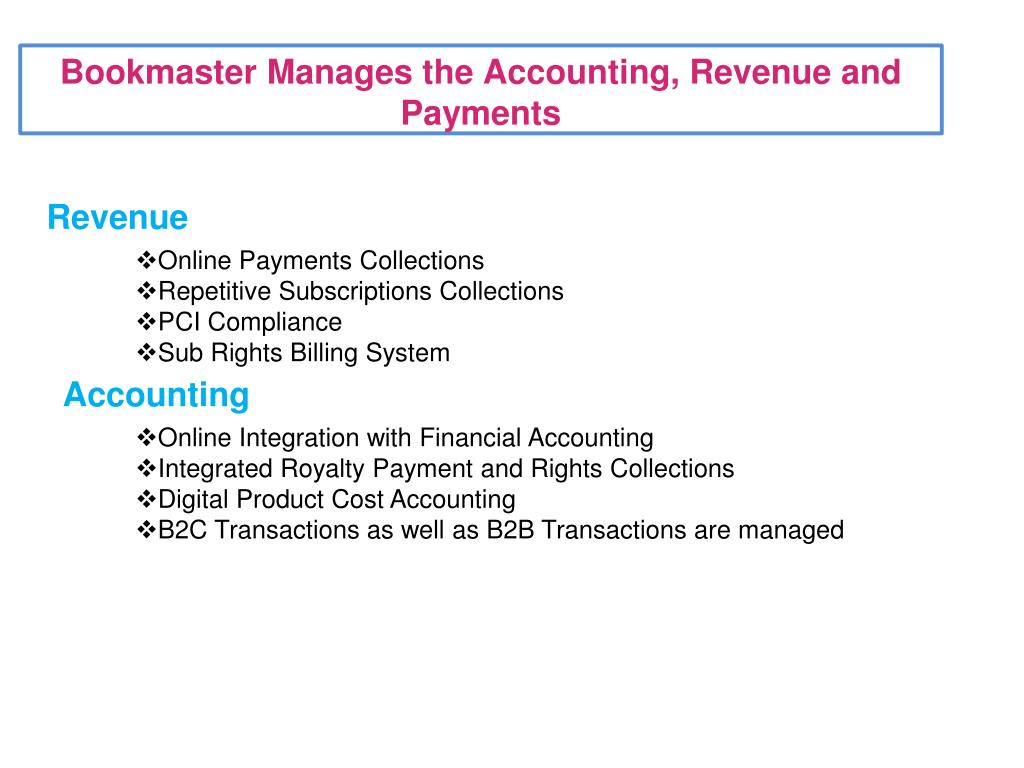 Bookmaster Manages the Accounting, Revenue and Payments

Revenue

❖Online Payments Collections
❖Repetitive Subscriptions Collections
❖PCI Compliance
❖Sub Rights Billing System

Accounting

❖Online Integration with Financial Accounting
❖Integrated Royalty Payment and Rights Collections
❖Digital Product Cost Accounting
❖B2C Transactions as well as B2B Transactions are managed